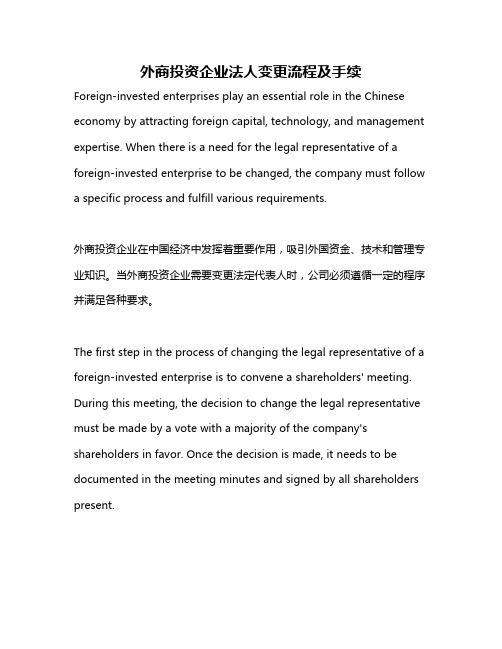 外商投资企业法人变更流程及手续

Foreign-invested enterprises play an essential role in the Chinese economy by attracting foreign capital, technology, and management expertise. When there is a need for the legal representative of a foreign-invested enterprise to be changed, the company must follow a specific process and fulfill various requirements.

外商投资企业在中国经济中发挥着重要作用，吸引外国资金、技术和管理专业知识。当外商投资企业需要变更法定代表人时，公司必须遵循一定的程序并满足各种要求。

The first step in the process of changing the legal representative of a foreign-invested enterprise is to convene a shareholders' meeting. During this meeting, the decision to change the legal representative must be made by a vote with a majority of the company's shareholders in favor. Once the decision is made, it needs to be documented in the meeting minutes and signed by all shareholders present.